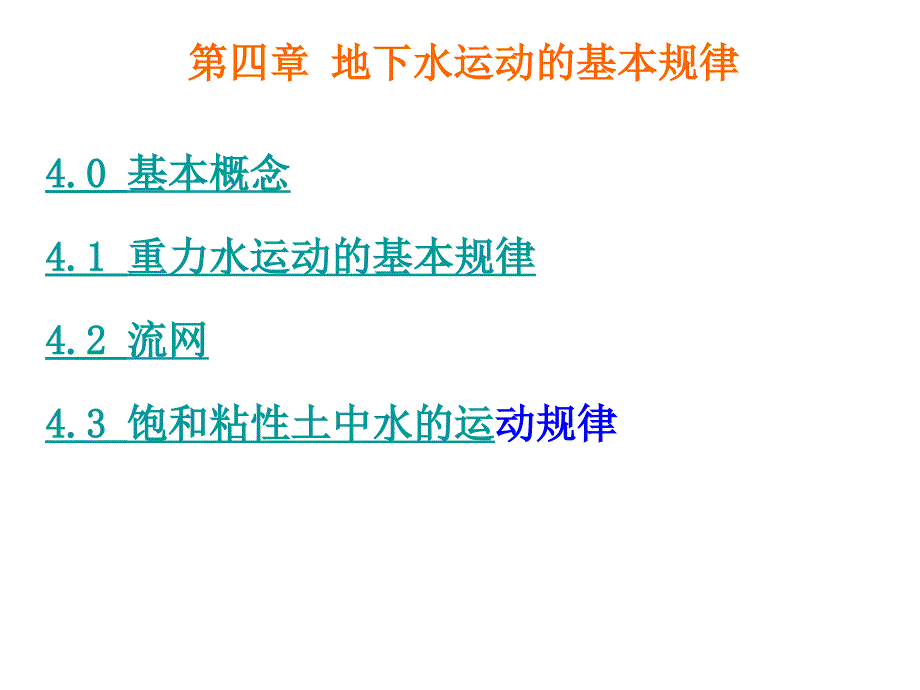 第四章 地下水运动的基本规律

4.0 基本概念

4.1 重力水运动的基本规律

4.2 流网

4.3 饱和粘性土中水的运动规律